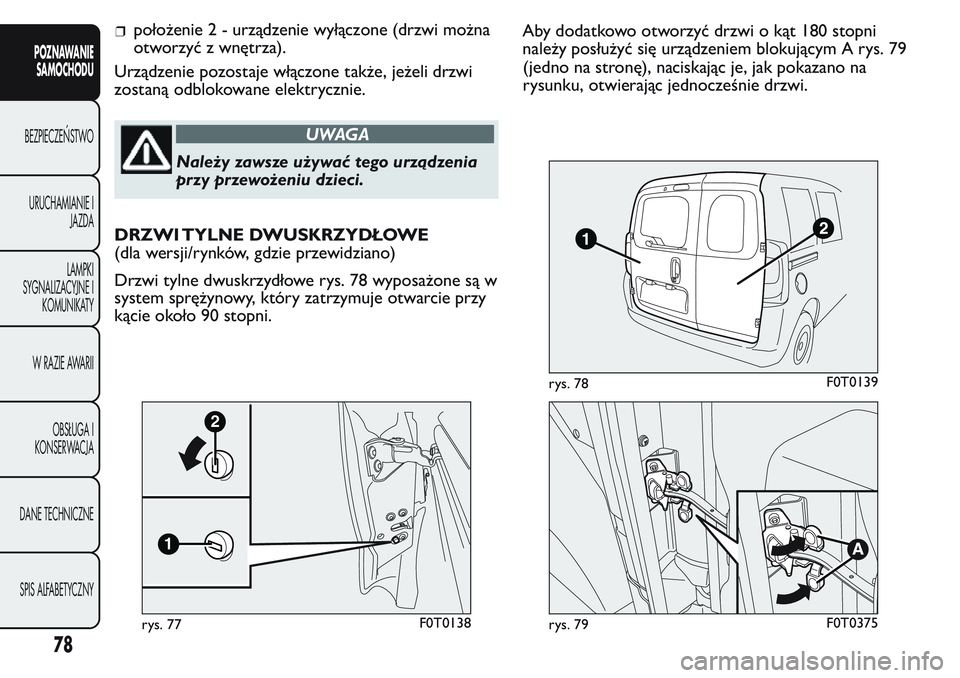 POZNAWANIE SAMOCHODU

BEZPIECZEŃSTWO

URUCHAMIANIE I JAZDA

LAMPKI SYGNALIZACYJNE I KOMUNIKATY

W RAZIE AWARII

OBSŁUGA I KONSERWACJA

DANE TECHNICZNE

SPIS ALFABETYCZNY

78

❒ położenie 2 - urządzenie wyłączone (drzwi można otworzyć z wnętrza).

Urządzenie pozostaje włączone także, jeżeli drzwi zostaną odblokowane elektrycznie.

UWAGA

Należy zawsze używać tego urządzenia przy przewożeniu dzieci.

DRZWI TYLNE DWUSKRZYDŁOWE
(dla wersji/rynków, gdzie przewidziano)

Drzwi tylne dwuskrzydłowe rys. 78 wyposażone są w system sprężynowy, który zatrzymuje otwarcie przy kącie około 90 stopni.

2

1

rys. 77

F0T0138

Aby dodatkowo otworzyć drzwi o kąt 180 stopni należy posłużyć się urządzeniem blokującym A rys. 79 (jedno na stronę), naciskając je, jak pokazano na rysunku, otwierając jednocześnie drzwi.

1

2

rys. 78

F0T0139

A

rys. 79

F0T0375

carmanualsonline.info